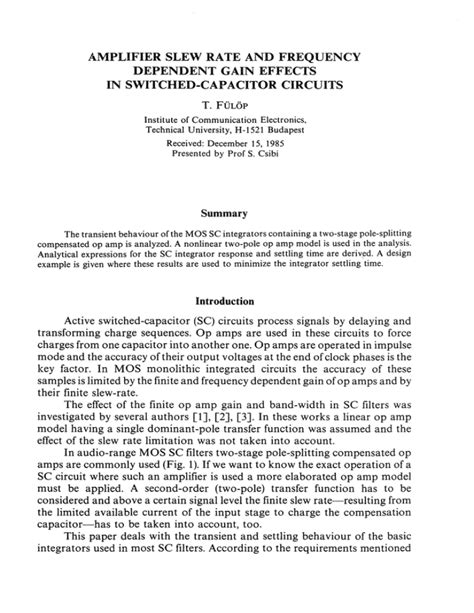 AMPLIFIER SLEW RATE AND FREQUENCY DEPENDENT GAIN EFFECTS IN SWITCHED-CAPACITOR CIRCUITS

T. FÜLÖP

Institute of Communication Electronics, Technical University, H-1521 Budapest

Received: December 15, 1985
Presented by Prof S. Csibi

Summary

The transient behaviour of the MOS SC integrators containing a two-stage pole-splitting compensated op amp is analyzed. A nonlinear two-pole op amp model is used in the analysis. Analytical expressions for the SC integrator response and settling time are derived. A design example is given where these results are used to minimize the integrator settling time.

Introduction

Active switched-capacitor (SC) circuits process signals by delaying and transforming charge sequences. Op amps are used in these circuits to force charges from one capacitor into another one. Op amps are operated in impulse mode and the accuracy of their output voltages at the end of clock phases is the key factor. In MOS monolithic integrated circuits the accuracy of these samples is limited by the finite and frequency dependent gain of op amps and by their finite slew-rate.

The effect of the finite op amp gain and band-width in SC filters was investigated by several authors [1], [2], [3]. In these works a linear op amp model having a single dominant-pole transfer function was assumed and the effect of the slew rate limitation was not taken into account.

In audio-range MOS SC filters two-stage pole-splitting compensated op amps are commonly used (Fig. 1). If we want to know the exact operation of a SC circuit where such an amplifier is used a more elaborated op amp model must be applied. A second-order (two-pole) transfer function has to be considered and above a certain signal level the finite slew rate—resulting from the limited available current of the input stage to charge the compensation capacitor—has to be taken into account, too.

This paper deals with the transient and settling behaviour of the basic integrators used in most SC filters. According to the requirements mentioned